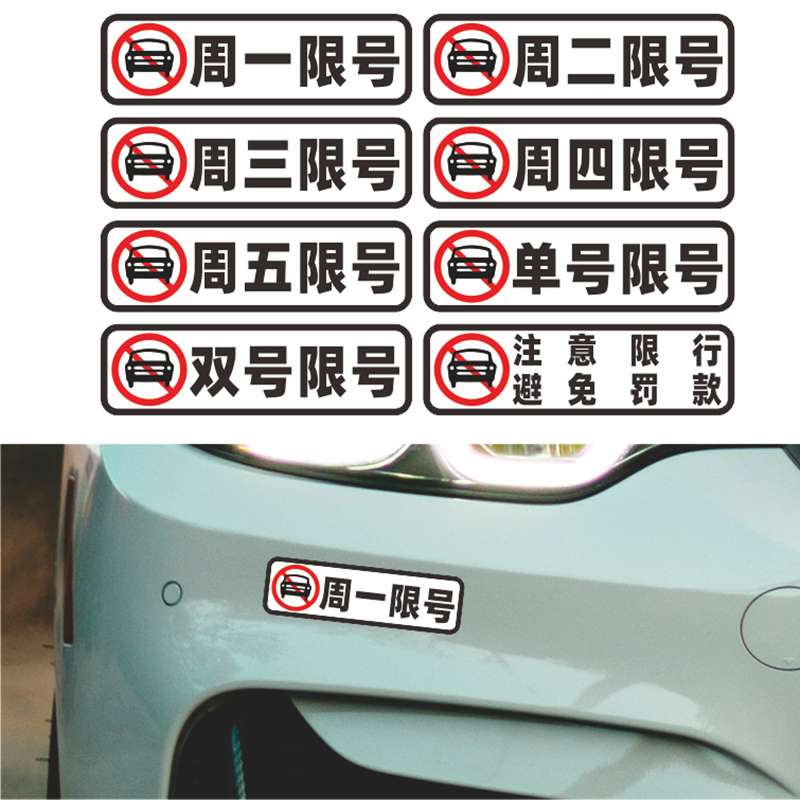 周一限号

周二限号

周三限号

周四限号

周五限号

单号限号

双号限号

注意限行
避免罚款

周一限号